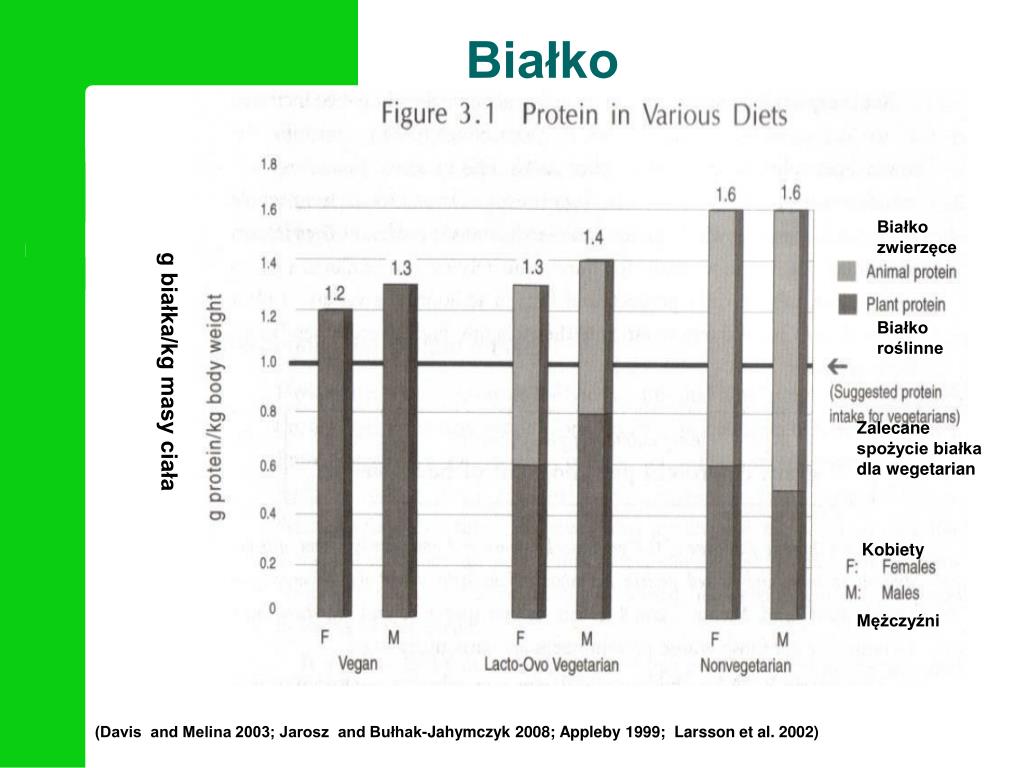 Białko

Figure 3.1 Protein in Various Diets

g białka/kg masy ciała

g protein/kg body weight

1.8
1.6
1.4
1.2
1.0
0.8
0.6
0.4
0.2
0

1.2
1.3
1.3
1.4
1.6
1.6

F M
Vegan

F M
Lacto-Ovo Vegetarian

F M
Nonvegetarian

Białko zwierzęce

Animal protein

Plant protein

Białko roślinne

(Suggested protein intake for vegetarians)

Zalecane spożycie białka dla wegetarian

Kobiety

F: Females

M: Males

Mężczyźni

(Davis and Melina 2003; Jarosz and Bułhak-Jahymczyk 2008; Appleby 1999; Larsson et al. 2002)